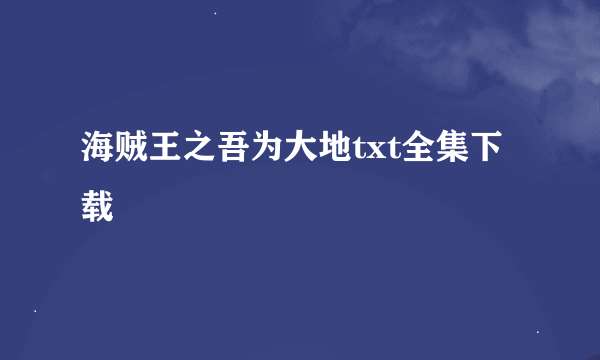 海贼王之吾为大地txt全集下载